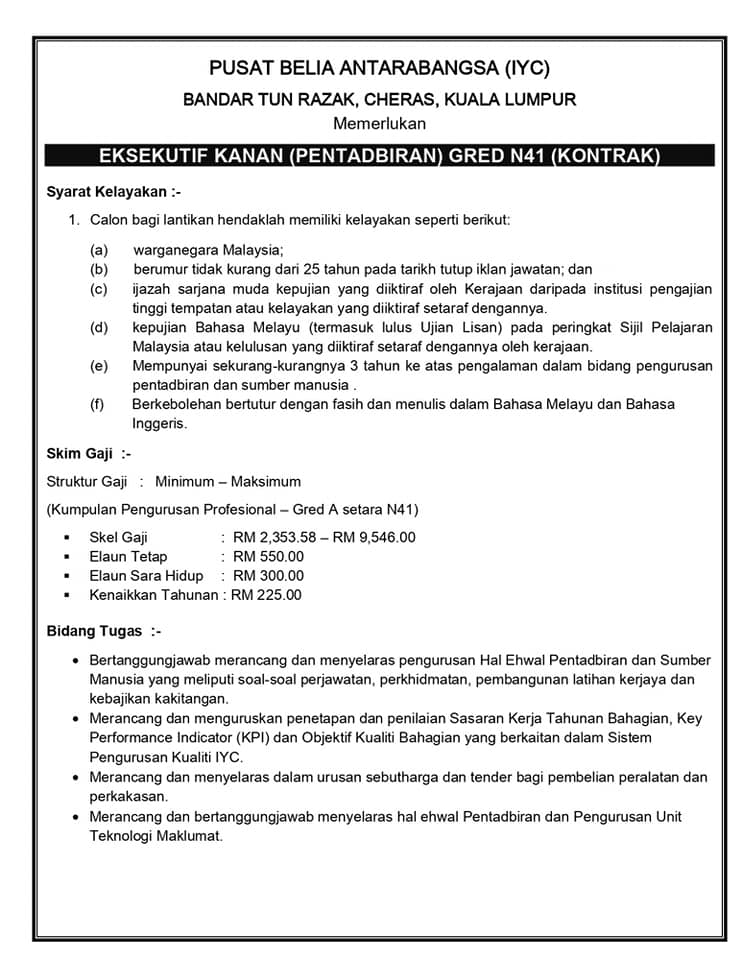 PUSAT BELIA ANTARABANGSA (IYC)

BANDAR TUN RAZAK, CHERAS, KUALA LUMPUR

Memerlukan

EKSEKUTIF KANAN (PENTADBIRAN) GRED N41 (KONTRAK)

Syarat Kelayakan :-

1. Calon bagi lantikan hendaklah memiliki kelayakan seperti berikut:

(a) warganegara Malaysia;
(b) berumur tidak kurang dari 25 tahun pada tarikh tutup iklan jawatan; dan
(c) ijazah sarjana muda kepujian yang diiktiraf oleh Kerajaan daripada institusi pengajian tinggi tempatan atau kelayakan yang diiktiraf setaraf dengannya.
(d) kepujian Bahasa Melayu (termasuk lulus Ujian Lisan) pada peringkat Sijil Pelajaran Malaysia atau kelulusan yang diiktiraf setaraf dengannya oleh kerajaan.
(e) Mempunyai sekurang-kurangnya 3 tahun ke atas pengalaman dalam bidang pengurusan pentadbiran dan sumber manusia .
(f) Berkebolehan bertutur dengan fasih dan menulis dalam Bahasa Melayu dan Bahasa Inggeris.

Skim Gaji :-

Struktur Gaji : Minimum – Maksimum

(Kumpulan Pengurusan Profesional – Gred A setara N41)

▪ Skel Gaji : RM 2,353.58 – RM 9,546.00
▪ Elaun Tetap : RM 550.00
▪ Elaun Sara Hidup : RM 300.00
▪ Kenaikkan Tahunan : RM 225.00

Bidang Tugas :-

• Bertanggungjawab merancang dan menyelaras pengurusan Hal Ehwal Pentadbiran dan Sumber Manusia yang meliputi soal-soal perjawatan, perkhidmatan, pembangunan latihan kerjaya dan kebajikan kakitangan.
• Merancang dan menguruskan penetapan dan penilaian Sasaran Kerja Tahunan Bahagian, Key Performance Indicator (KPI) dan Objektif Kualiti Bahagian yang berkaitan dalam Sistem Pengurusan Kualiti IYC.
• Merancang dan menyelaras dalam urusan sebutharga dan tender bagi pembelian peralatan dan perkakasan.
• Merancang dan bertanggungjawab menyelaras hal ehwal Pentadbiran dan Pengurusan Unit Teknologi Maklumat.